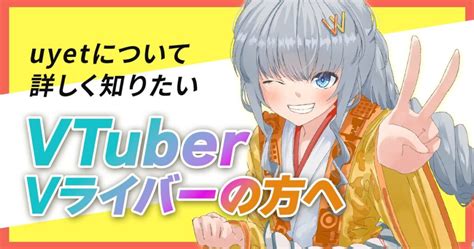 uyetについて
詳しく知りたい

VTuber
Vライバーの方へ